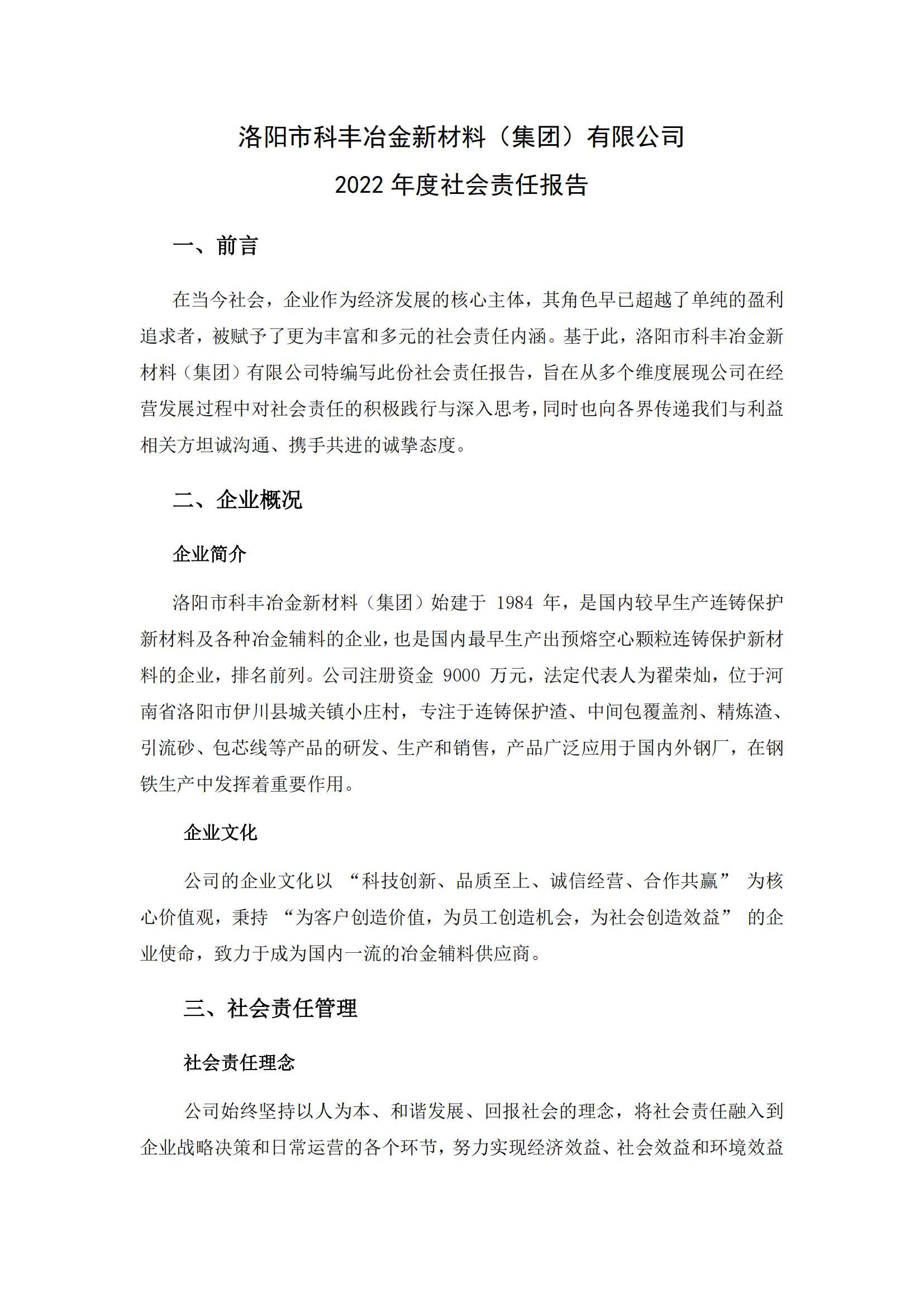 洛阳市科丰冶金新材料（集团）有限公司
2022 年度社会责任报告

一、前言

在当今社会，企业作为经济发展的核心主体，其角色早已超越了单纯的盈利追求者，被赋予了更为丰富和多元的社会责任内涵。基于此，洛阳市科丰冶金新材料（集团）有限公司特编写此份社会责任报告，旨在从多个维度展现公司在经营发展过程中对社会责任的积极践行与深入思考，同时也向各界传递我们与利益相关方坦诚沟通、携手共进的诚挚态度。

二、企业概况

企业简介

洛阳市科丰冶金新材料（集团）始建于 1984 年，是国内较早生产连铸保护新材料及各种冶金辅料的企业，也是国内最早生产出预熔空心颗粒连铸保护新材料的企业，排名前列。公司注册资金 9000 万元，法定代表人为翟荣灿，位于河南省洛阳市伊川县城关镇小庄村，专注于连铸保护渣、中间包覆盖剂、精炼渣、引流砂、包芯线等产品的研发、生产和销售，产品广泛应用于国内外钢厂，在钢铁生产中发挥着重要作用。

企业文化

公司的企业文化以 “科技创新、品质至上、诚信经营、合作共赢” 为核心价值观，秉持 “为客户创造价值，为员工创造机会，为社会创造效益” 的企业使命，致力于成为国内一流的冶金辅料供应商。

三、社会责任管理

社会责任理念

公司始终坚持以人为本、和谐发展、回报社会的理念，将社会责任融入到企业战略决策和日常运营的各个环节，努力实现经济效益、社会效益和环境效益